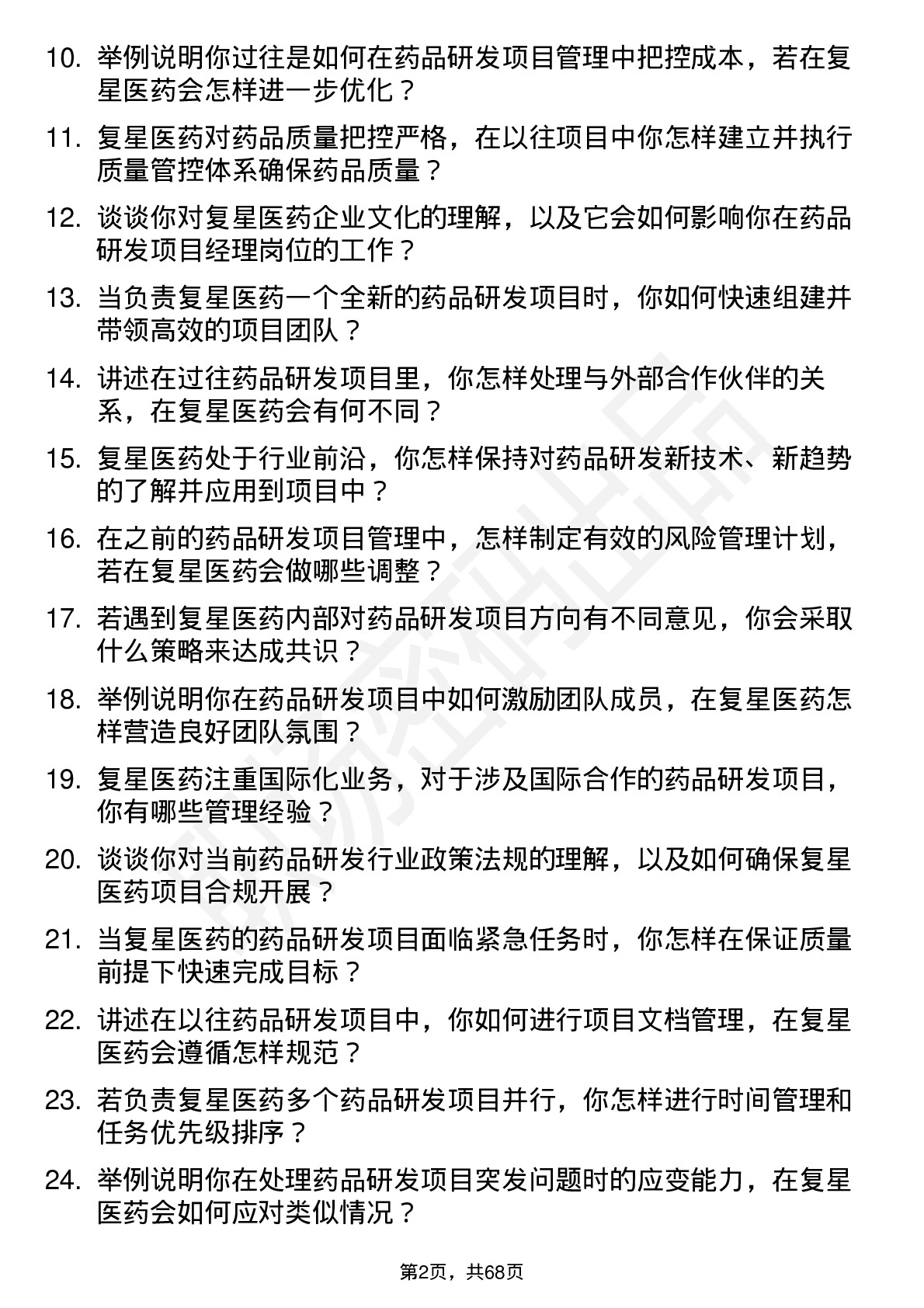 10. 举例说明你过往是如何在药品研发项目管理中把控成本，若在复星医药会怎样进一步优化？

11. 复星医药对药品质量把控严格，在以往项目中你怎样建立并执行质量管控体系确保药品质量？

12. 谈谈你对复星医药企业文化的理解，以及它会如何影响你在药品研发项目经理岗位的工作？

13. 当负责复星医药一个全新的药品研发项目时，你如何快速组建并带领高效的项目团队？

14. 讲述在过往药品研发项目里，你怎样处理与外部合作伙伴的关系，在复星医药会有何不同？

15. 复星医药处于行业前沿，你怎样保持对药品研发新技术、新趋势的了解并应用到项目中？

16. 在之前的药品研发项目管理中，怎样制定有效的风险管理计划，若在复星医药会做哪些调整？

17. 若遇到复星医药内部对药品研发项目方向有不同意见，你会采取什么策略来达成共识？

18. 举例说明你在药品研发项目中如何激励团队成员，在复星医药怎样营造良好团队氛围？

19. 复星医药注重国际化业务，对于涉及国际合作的药品研发项目，你有哪些管理经验？

20. 谈谈你对当前药品研发行业政策法规的理解，以及如何确保复星医药项目合规开展？

21. 当复星医药的药品研发项目面临紧急任务时，你怎样在保证质量前提下快速完成目标？

22. 讲述在以往药品研发项目中，你如何进行项目文档管理，在复星医药会遵循怎样规范？

23. 若负责复星医药多个药品研发项目并行，你怎样进行时间管理和任务优先级排序？

24. 举例说明你在处理药品研发项目突发问题时的应变能力，在复星医药会如何应对类似情况？

第2页，共68页